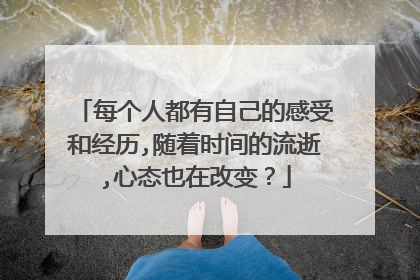 「每个人都有自己的感受和经历,随着时间的流逝,心态也在改变？」